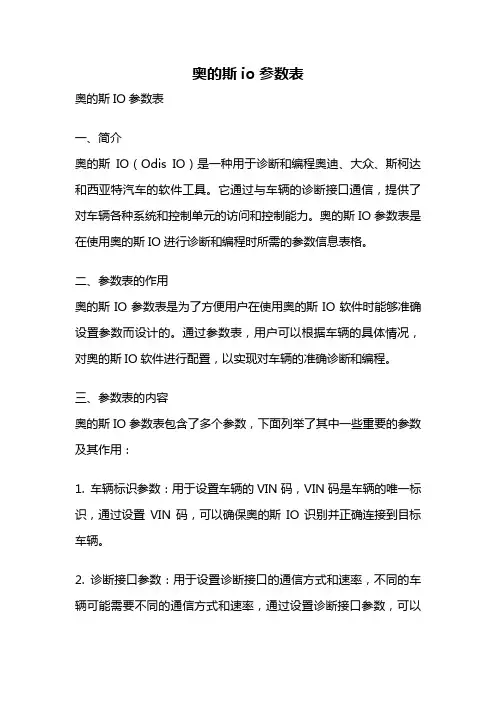 奥的斯 io 参数表

奥的斯 IO 参数表

一、简介

奥的斯 IO（Odis IO）是一种用于诊断和编程奥迪、大众、斯柯达和西亚特汽车的软件工具。它通过与车辆的诊断接口通信，提供了对车辆各种系统和控制单元的访问和控制能力。奥的斯 IO 参数表是在使用奥的斯 IO 进行诊断和编程时所需的参数信息表格。

二、参数表的作用

奥的斯 IO 参数表是为了方便用户在使用奥的斯 IO 软件时能够准确设置参数而设计的。通过参数表，用户可以根据车辆的具体情况，对奥的斯 IO 软件进行配置，以实现对车辆的准确诊断和编程。

三、参数表的内容

奥的斯 IO 参数表包含了多个参数，下面列举了其中一些重要的参数及其作用：

1. 车辆标识参数：用于设置车辆的 VIN 码，VIN 码是车辆的唯一标识，通过设置 VIN 码，可以确保奥的斯 IO 识别并正确连接到目标车辆。

2. 诊断接口参数：用于设置诊断接口的通信方式和速率，不同的车辆可能需要不同的通信方式和速率，通过设置诊断接口参数，可以